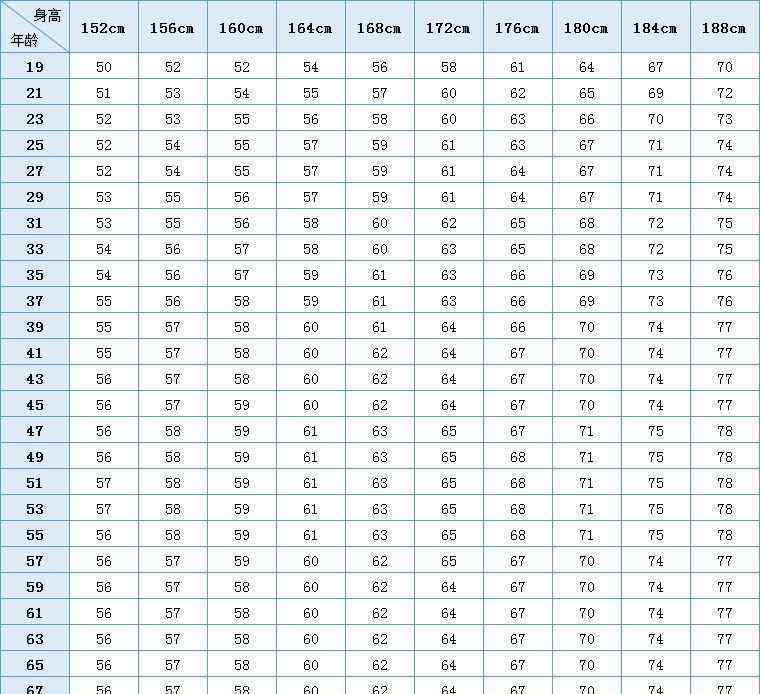 | 身高 年龄 | 152cm | 156cm | 160cm | 164cm | 168cm | 172cm | 176cm | 180cm | 184cm | 188cm |
|---|---|---|---|---|---|---|---|---|---|---|
| 19 | 50 | 52 | 52 | 54 | 56 | 58 | 61 | 64 | 67 | 70 |
| 21 | 51 | 53 | 54 | 55 | 57 | 60 | 62 | 65 | 69 | 72 |
| 23 | 52 | 53 | 55 | 56 | 58 | 60 | 63 | 66 | 70 | 73 |
| 25 | 52 | 54 | 55 | 57 | 59 | 61 | 63 | 67 | 71 | 74 |
| 27 | 52 | 54 | 55 | 57 | 59 | 61 | 64 | 67 | 71 | 74 |
| 29 | 53 | 55 | 56 | 57 | 59 | 61 | 64 | 67 | 71 | 74 |
| 31 | 53 | 55 | 56 | 58 | 60 | 62 | 65 | 68 | 72 | 75 |
| 33 | 54 | 56 | 57 | 58 | 60 | 63 | 65 | 68 | 72 | 75 |
| 35 | 54 | 56 | 57 | 59 | 61 | 63 | 66 | 69 | 73 | 76 |
| 37 | 55 | 56 | 58 | 59 | 61 | 63 | 66 | 69 | 73 | 76 |
| 39 | 55 | 57 | 58 | 60 | 61 | 64 | 66 | 70 | 74 | 77 |
| 41 | 55 | 57 | 58 | 60 | 62 | 64 | 67 | 70 | 74 | 77 |
| 43 | 56 | 57 | 58 | 60 | 62 | 64 | 67 | 70 | 74 | 77 |
| 45 | 56 | 57 | 59 | 60 | 62 | 64 | 67 | 70 | 74 | 77 |
| 47 | 56 | 58 | 59 | 61 | 63 | 65 | 67 | 71 | 75 | 78 |
| 49 | 56 | 58 | 59 | 61 | 63 | 65 | 68 | 71 | 75 | 78 |
| 51 | 57 | 58 | 59 | 61 | 63 | 65 | 68 | 71 | 75 | 78 |
| 53 | 57 | 58 | 59 | 61 | 63 | 65 | 68 | 71 | 75 | 78 |
| 55 | 56 | 58 | 59 | 61 | 63 | 65 | 68 | 71 | 75 | 78 |
| 57 | 56 | 57 | 59 | 60 | 62 | 65 | 67 | 70 | 74 | 77 |
| 59 | 56 | 57 | 58 | 60 | 62 | 64 | 67 | 70 | 74 | 77 |
| 61 | 56 | 57 | 58 | 60 | 62 | 64 | 67 | 70 | 74 | 77 |
| 63 | 56 | 57 | 58 | 60 | 62 | 64 | 67 | 70 | 74 | 77 |
| 65 | 56 | 57 | 58 | 60 | 62 | 64 | 67 | 70 | 74 | 77 |
| 67 | 56 | 57 | 58 | 60 | 62 | 64 | 67 | 70 | 74 | 77 |